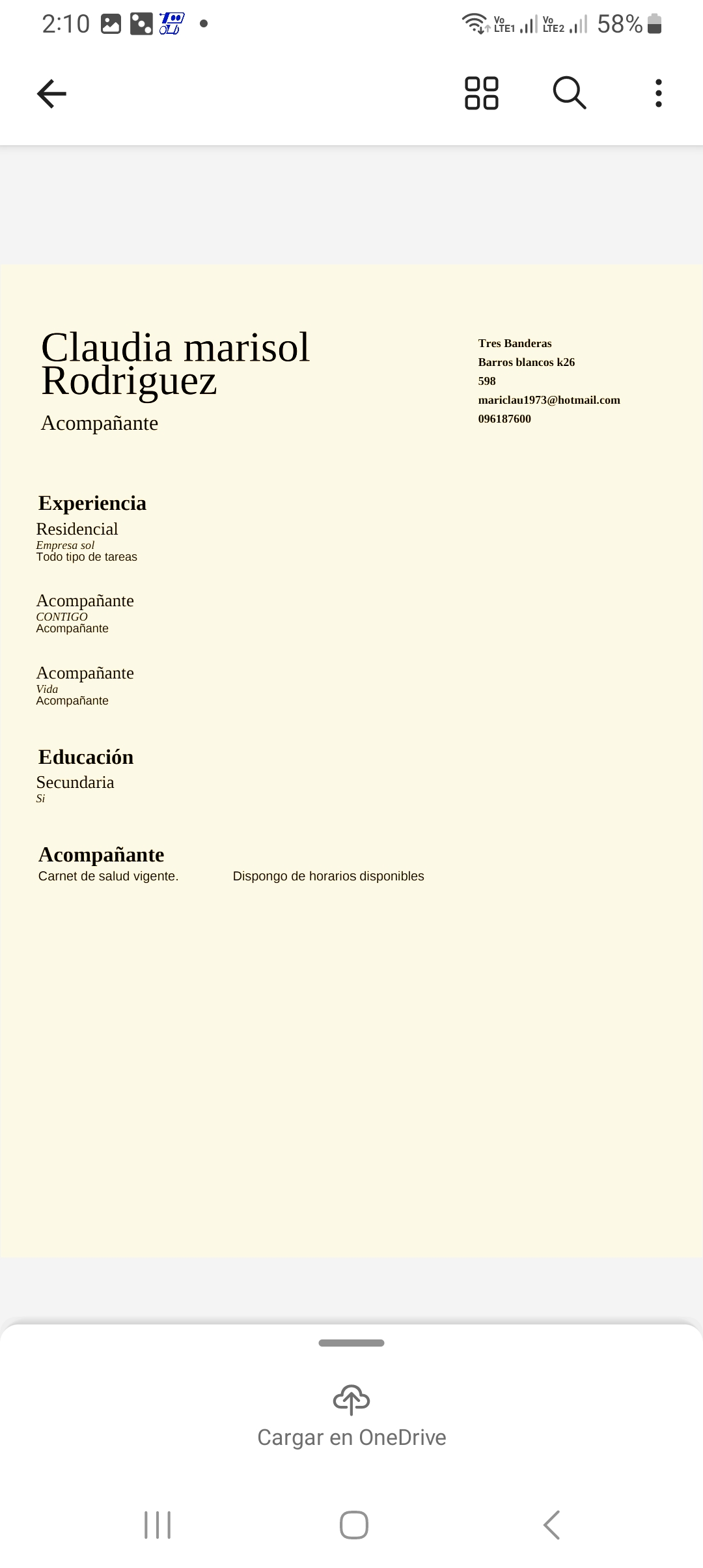 2:10

Vo LTE1 Vo LTE2 58%

Claudia marisol Rodriguez

Acompañante

Tres Banderas
Barros blancos k26
598
mariclau1973@hotmail.com
096187600

Experiencia

Residencial
Empresa sol
Todo tipo de tareas

Acompañante
CONTIGO
Acompañante

Acompañante
Vida
Acompañante

Educación

Secundaria
Si

Acompañante

Carnet de salud vigente.

Dispongo de horarios disponibles

Cargar en OneDrive